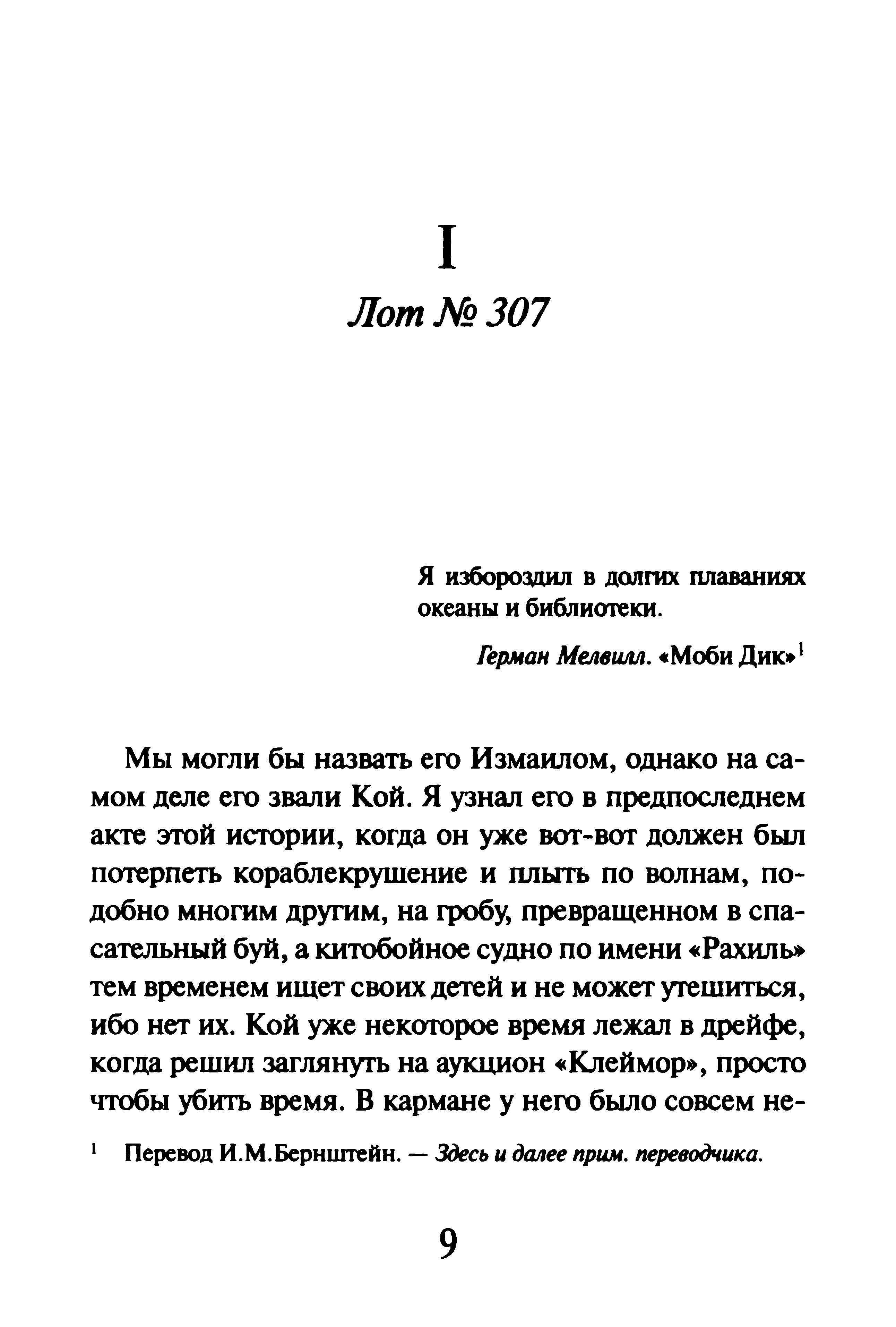 I

Лот № 307

Я избороздил в долгих плаваниях океаны и библиотеки.

Герман Мелвилл. «Моби Дик»$^1$

Мы могли бы назвать его Измаилом, однако на самом деле его звали Кой. Я узнал его в предпоследнем акте этой истории, когда он уже вот-вот должен был потерпеть кораблекрушение и плыть по волнам, подобно многим другим, на гробу, превращенном в спасательный буй, а китобойное судно по имени «Рахиль» тем временем ищет своих детей и не может утешиться, ибо нет их. Кой уже некоторое время лежал в дрейфе, когда решил заглянуть на аукцион «Клеймор», просто чтобы убить время. В кармане у него было совсем не-

$^1$ Перевод И.М.Бернштейн. — Здесь и далее прим. переводчика.

9